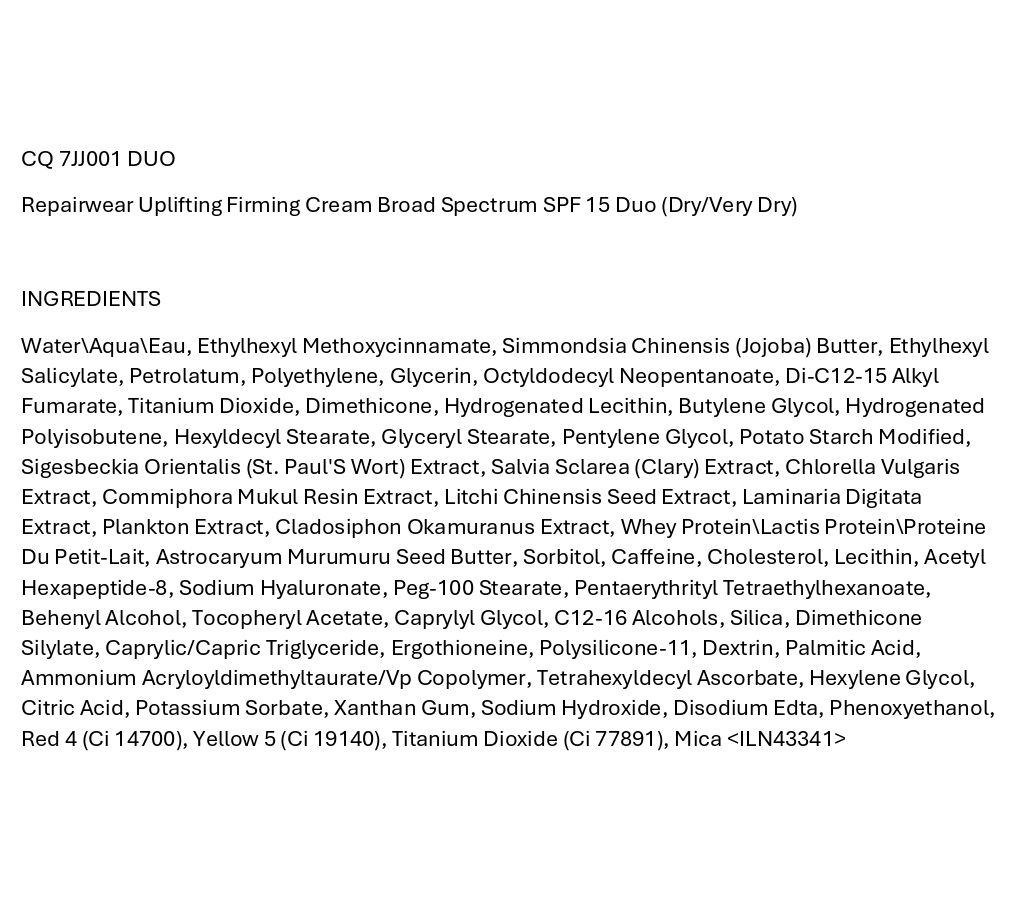 CQ 7JJ001 DUO

Repairwear Uplifting Firming Cream Broad Spectrum SPF 15 Duo (Dry/Very Dry)

INGREDIENTS

Water\Aqua\Eau, Ethylhexyl Methoxycinnamate, Simmondsia Chinensis (Jojoba) Butter, Ethylhexyl Salicylate, Petrolatum, Polyethylene, Glycerin, Octyldodecyl Neopentanoate, Di-C12-15 Alkyl Fumarate, Titanium Dioxide, Dimethicone, Hydrogenated Lecithin, Butylene Glycol, Hydrogenated Polyisobutene, Hexyldecyl Stearate, Glyceryl Stearate, Pentylene Glycol, Potato Starch Modified, Sigesbeckia Orientalis (St. Paul'S Wort) Extract, Salvia Sclarea (Clary) Extract, Chlorella Vulgaris Extract, Commiphora Mukul Resin Extract, Litchi Chinensis Seed Extract, Laminaria Digitata Extract, Plankton Extract, Cladosiphon Okamuranus Extract, Whey Protein\Lactis Protein\Proteine Du Petit-Lait, Astrocaryum Murumuru Seed Butter, Sorbitol, Caffeine, Cholesterol, Lecithin, Acetyl Hexapeptide-8, Sodium Hyaluronate, Peg-100 Stearate, Pentaerythrityl Tetraethylhexanoate, Behenyl Alcohol, Tocopheryl Acetate, Caprylyl Glycol, C12-16 Alcohols, Silica, Dimethicone Silylate, Caprylic/Capric Triglyceride, Ergothioneine, Polysilicone-11, Dextrin, Palmitic Acid, Ammonium Acryloyldimethyltaurate/Vp Copolymer, Tetrahexyldecyl Ascorbate, Hexylene Glycol, Citric Acid, Potassium Sorbate, Xanthan Gum, Sodium Hydroxide, Disodium Edta, Phenoxyethanol, Red 4 (Ci 14700), Yellow 5 (Ci 19140), Titanium Dioxide (Ci 77891), Mica <ILN43341>